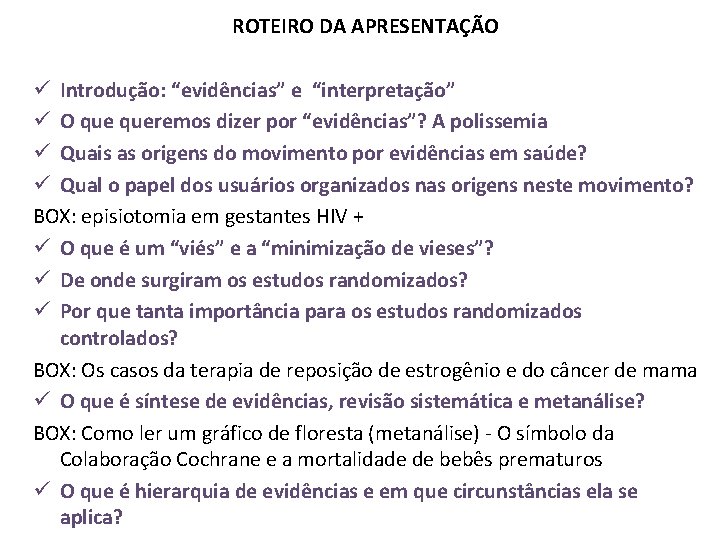 ROTEIRO DA APRESENTAÇÃO

✓ Introdução: "evidências" e "interpretação"
✓ O que queremos dizer por "evidências"? A polissemia
✓ Quais as origens do movimento por evidências em saúde?
✓ Qual o papel dos usuários organizados nas origens neste movimento?
BOX: episiotomia em gestantes HIV +
✓ O que é um "viés" e a "minimização de vieses"?
✓ De onde surgiram os estudos randomizados?
✓ Por que tanta importância para os estudos randomizados controlados?
BOX: Os casos da terapia de reposição de estrogênio e do câncer de mama
✓ O que é síntese de evidências, revisão sistemática e metanálise?
BOX: Como ler um gráfico de floresta (metanálise) - O símbolo da Colaboração Cochrane e a mortalidade de bebês prematuros
✓ O que é hierarquia de evidências e em que circunstâncias ela se aplica?